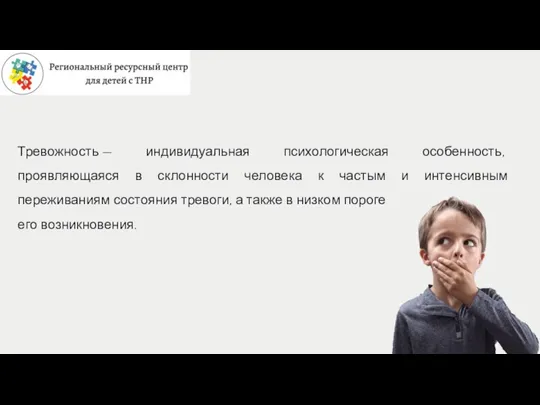 Региональный ресурсный центр для детей с ТНР

Тревожность – индивидуальная психологическая особенность, проявляющаяся в склонности человека к частым и интенсивным переживаниям состояния тревоги, а также в низком пороге его возникновения.